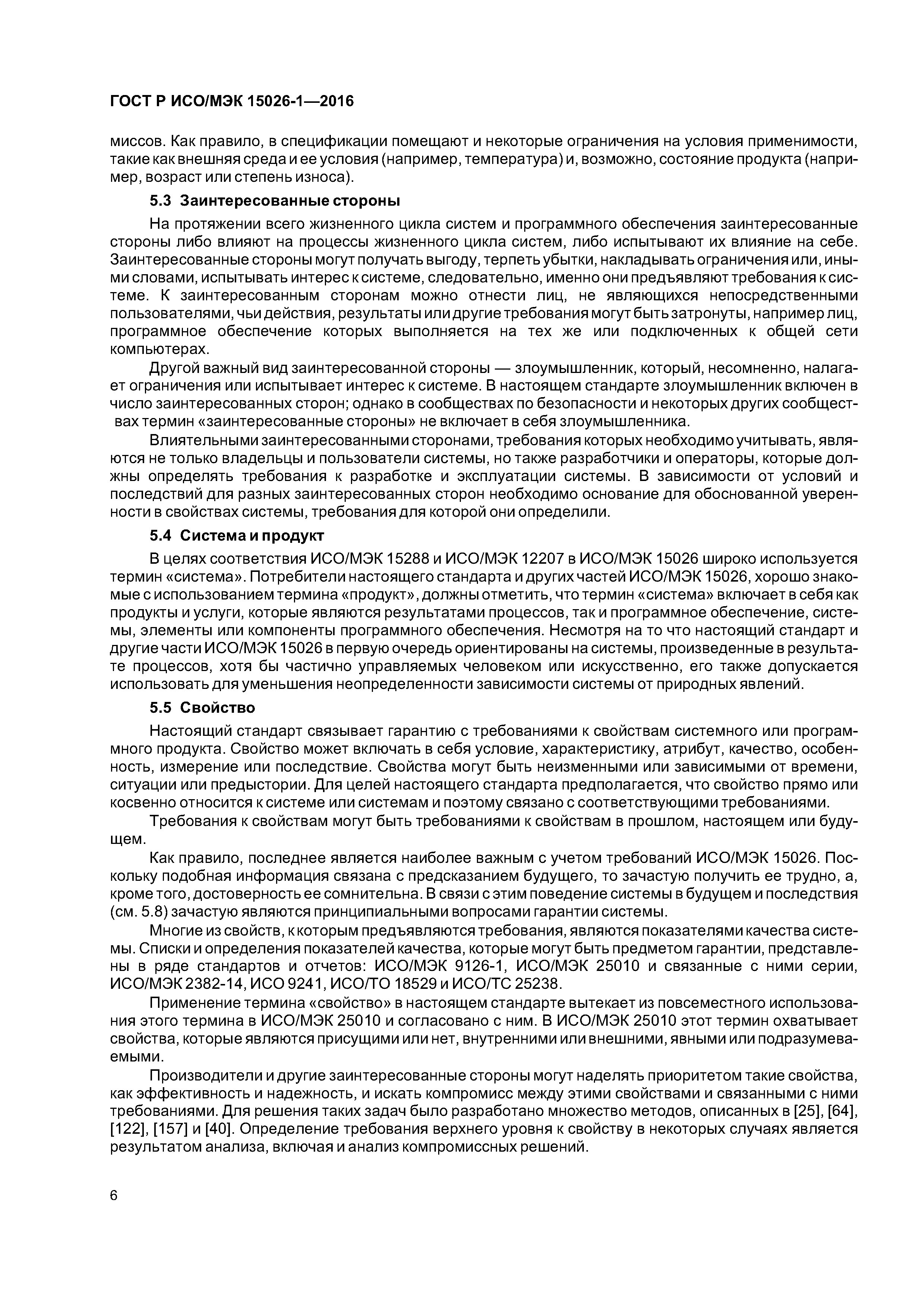 ГОСТ Р ИСО/МЭК 15026-1—2016

миссов. Как правило, в спецификации помещают и некоторые ограничения на условия применимости, такие как внешняя среда и ее условия (например, температура) и, возможно, состояние продукта (например, возраст или степень износа).

5.3 Заинтересованные стороны

На протяжении всего жизненного цикла систем и программного обеспечения заинтересованные стороны либо влияют на процессы жизненного цикла систем, либо испытывают их влияние на себе. Заинтересованные стороны могут получать выгоду, терпеть убытки, накладывать ограничения или, иными словами, испытывать интерес к системе, следовательно, именно они предъявляют требования к системе. К заинтересованным сторонам можно отнести лиц, не являющихся непосредственными пользователями, чьи действия, результаты или другие требования могут быть затронуты, например лиц, программное обеспечение которых выполняется на тех же или подключенных к общей сети компьютерах.

Другой важный вид заинтересованной стороны — злоумышленник, который, несомненно, налагает ограничения или испытывает интерес к системе. В настоящем стандарте злоумышленник включен в число заинтересованных сторон; однако в сообществах по безопасности и некоторых других сообществах термин «заинтересованные стороны» не включает в себя злоумышленника.

Влиятельными заинтересованными сторонами, требования которых необходимо учитывать, являются не только владельцы и пользователи системы, но также разработчики и операторы, которые должны определять требования к разработке и эксплуатации системы. В зависимости от условий и последствий для разных заинтересованных сторон необходимо основание для обоснованной уверенности в свойствах системы, требования для которой они определили.

5.4 Система и продукт

В целях соответствия ИСО/МЭК 15288 и ИСО/МЭК 12207 в ИСО/МЭК 15026 широко используется термин «система». Потребители настоящего стандарта и других частей ИСО/МЭК 15026, хорошо знакомые с использованием термина «продукт», должны отметить, что термин «система» включает в себя как продукты и услуги, которые являются результатами процессов, так и программное обеспечение, системы, элементы или компоненты программного обеспечения. Несмотря на то что настоящий стандарт и другие части ИСО/МЭК 15026 в первую очередь ориентированы на системы, произведенные в результате процессов, хотя бы частично управляемых человеком или искусственно, его также допускается использовать для уменьшения неопределенности зависимости системы от природных явлений.

5.5 Свойство

Настоящий стандарт связывает гарантию с требованиями к свойствам системного или программного продукта. Свойство может включать в себя условие, характеристику, атрибут, качество, особенность, измерение или последствие. Свойства могут быть неизменными или зависимыми от времени, ситуации или предыстории. Для целей настоящего стандарта предполагается, что свойство прямо или косвенно относится к системе или системам и поэтому связано с соответствующими требованиями.

Требования к свойствам могут быть требованиями к свойствам в прошлом, настоящем или будущем.

Как правило, последнее является наиболее важным с учетом требований ИСО/МЭК 15026. Поскольку подобная информация связана с предсказанием будущего, то зачастую получить ее трудно, а, кроме того, достоверность ее сомнительна. В связи с этим поведение системы в будущем и последствия (см. 5.8) зачастую являются принципиальными вопросами гарантии системы.

Многие из свойств, к которым предъявляются требования, являются показателями качества системы. Списки и определения показателей качества, которые могут быть предметом гарантии, представлены в ряде стандартов и отчетов: ИСО/МЭК 9126-1, ИСО/МЭК 25010 и связанные с ними серии, ИСО/МЭК 2382-14, ИСО 9241, ИСО/ТО 18529 и ИСО/ТС 25238.

Применение термина «свойство» в настоящем стандарте вытекает из повсеместного использования этого термина в ИСО/МЭК 25010 и согласовано с ним. В ИСО/МЭК 25010 этот термин охватывает свойства, которые являются присущими или нет, внутренними или внешними, явными или подразумеваемыми.

Производители и другие заинтересованные стороны могут наделять приоритетом такие свойства, как эффективность и надежность, и искать компромисс между этими свойствами и связанными с ними требованиями. Для решения таких задач было разработано множество методов, описанных в [25], [64], [122], [157] и [40]. Определение требования верхнего уровня к свойству в некоторых случаях является результатом анализа, включая и анализ компромиссных решений.

6